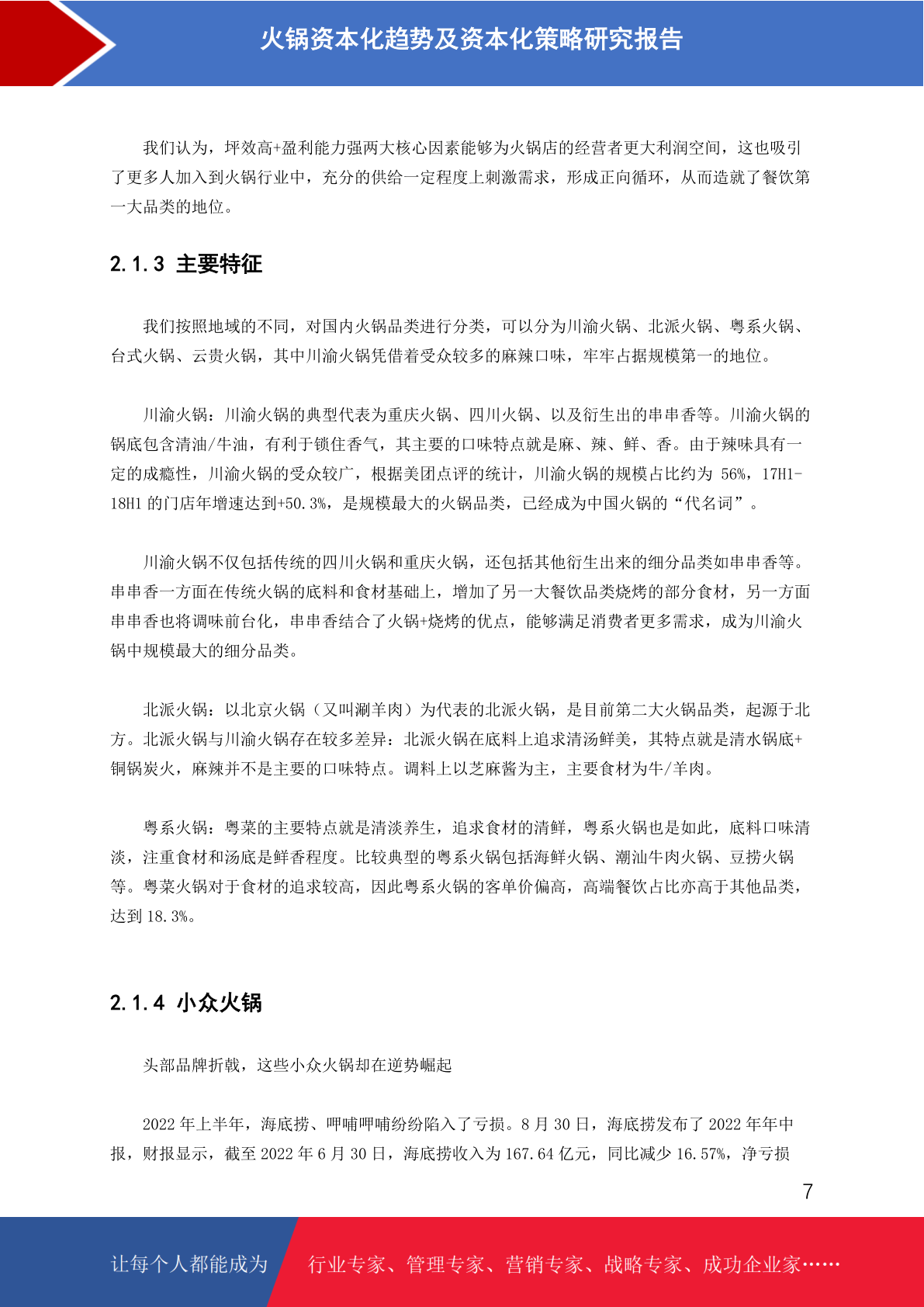 火锅资本化趋势及资本化策略研究报告

我们认为，坪效高+盈利能力强两大核心因素能够为火锅店的经营者更大利润空间，这也吸引了更多人加入到火锅行业中，充分的供给一定程度上刺激需求，形成正向循环，从而造就了餐饮第一大品类的地位。

2.1.3 主要特征

我们按照地域的不同，对国内火锅品类进行分类，可以分为川渝火锅、北派火锅、粤系火锅、台式火锅、云贵火锅，其中川渝火锅凭借着受众较多的麻辣口味，牢牢占据规模第一的地位。

川渝火锅：川渝火锅的典型代表为重庆火锅、四川火锅、以及衍生出的串串香等。川渝火锅的锅底包含清油/牛油，有利于锁住香气，其主要的口味特点就是麻、辣、鲜、香。由于辣味具有一定的成瘾性，川渝火锅的受众较广，根据美团点评的统计，川渝火锅的规模占比约为 56%，17H1-18H1 的门店年增速达到+50.3%，是规模最大的火锅品类，已经成为中国火锅的“代名词”。

川渝火锅不仅包括传统的四川火锅和重庆火锅，还包括其他衍生出来的细分品类如串串香等。串串香一方面在传统火锅的底料和食材基础上，增加了另一大餐饮品类烧烤的部分食材，另一方面串串香也将调味前台化，串串香结合了火锅+烧烤的优点，能够满足消费者更多需求，成为川渝火锅中规模最大的细分品类。

北派火锅：以北京火锅（又叫涮羊肉）为代表的北派火锅，是目前第二大火锅品类，起源于北方。北派火锅与川渝火锅存在较多差异：北派火锅在底料上追求清汤鲜美，其特点就是清水锅底+铜锅炭火，麻辣并不是主要的口味特点。调料上以芝麻酱为主，主要食材为牛/羊肉。

粤系火锅：粤菜的主要特点就是清淡养生，追求食材的清鲜，粤系火锅也是如此，底料口味清淡，注重食材和汤底是鲜香程度。比较典型的粤系火锅包括海鲜火锅、潮汕牛肉火锅、豆捞火锅等。粤菜火锅对于食材的追求较高，因此粤系火锅的客单价偏高，高端餐饮占比亦高于其他品类，达到 18.3%。

2.1.4 小众火锅

头部品牌折戟，这些小众火锅却在逆势崛起

2022 年上半年，海底捞、呷哺呷哺纷纷陷入了亏损。8 月 30 日，海底捞发布了 2022 年年中报，财报显示，截至 2022 年 6 月 30 日，海底捞收入为 167.64 亿元，同比减少 16.57%，净亏损

7

让每个人都能成为 行业专家、管理专家、营销专家、战略专家、成功企业家……